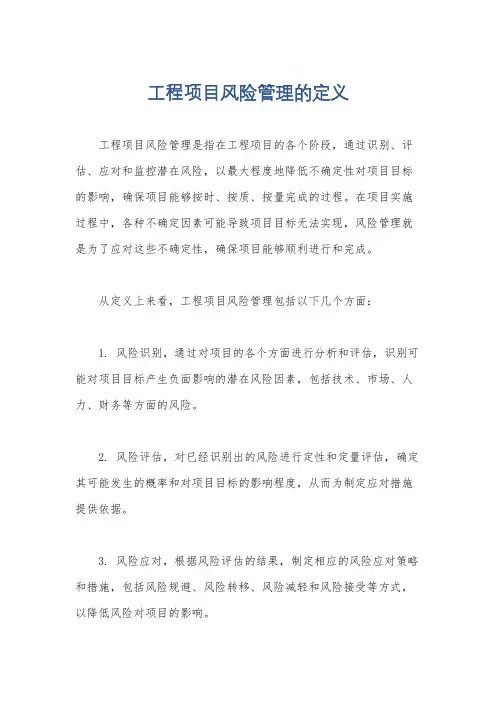 工程项目风险管理的定义

工程项目风险管理是指在工程项目的各个阶段，通过识别、评估、应对和监控潜在风险，以最大程度地降低不确定性对项目目标的影响，确保项目能够按时、按质、按量完成的过程。在项目实施过程中，各种不确定因素可能导致项目目标无法实现，风险管理就是为了应对这些不确定性，确保项目能够顺利进行和完成。

从定义上来看，工程项目风险管理包括以下几个方面：

1. 风险识别，通过对项目的各个方面进行分析和评估，识别可能对项目目标产生负面影响的潜在风险因素，包括技术、市场、人力、财务等方面的风险。

2. 风险评估，对已经识别出的风险进行定性和定量评估，确定其可能发生的概率和对项目目标的影响程度，从而为制定应对措施提供依据。

3. 风险应对，根据风险评估的结果，制定相应的风险应对策略和措施，包括风险规避、风险转移、风险减轻和风险接受等方式，以降低风险对项目的影响。